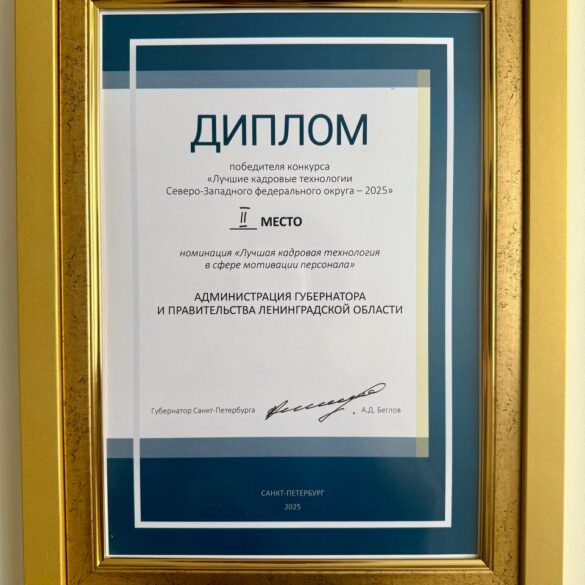 ДИПЛОМ

победителя конкурса «Лучшие кадровые технологии Северо-Западного федерального округа – 2025»

II МЕСТО

номинация «Лучшая кадровая технология в сфере мотивации персонала»

АДМИНИСТРАЦИЯ ГУБЕРНАТОРА
И ПРАВИТЕЛЬСТВА ЛЕНИНГРАДСКОЙ ОБЛАСТИ

Губернатор Санкт-Петербурга А.Д. Беглов

САНКТ-ПЕТЕРБУРГ
2025